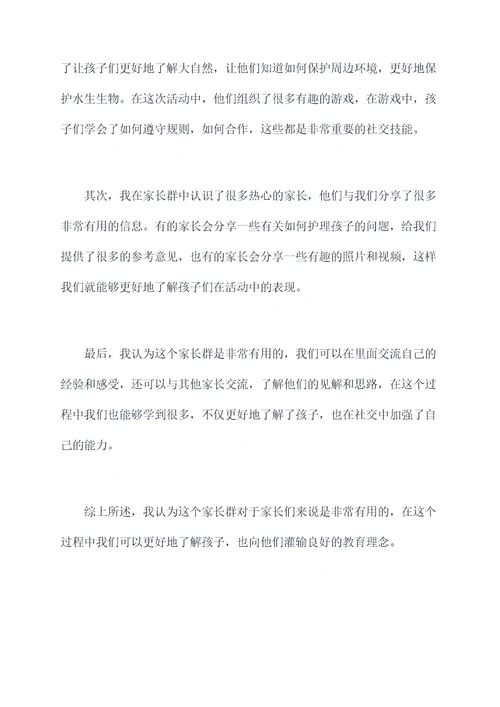 了让孩子们更好地了解大自然，让他们知道如何保护周边环境，更好地保护水生生物。在这次活动中，他们组织了很多有趣的游戏，在游戏中，孩子们学会了如何遵守规则，如何合作，这些都是非常重要的社交技能。

其次，我在家长群中认识了很多热心的家长，他们与我们分享了很多非常有用的信息。有的家长会分享一些有关如何护理孩子的问题，给我们提供了很多的参考意见，也有的家长会分享一些有趣的照片和视频，这样我们就能够更好地了解孩子们在活动中的表现。

最后，我认为这个家长群是非常有用的，我们可以在里面交流自己的经验和感受，还可以与其他家长交流，了解他们的见解和思路，在这个过程中我们也能够学到很多，不仅更好地了解了孩子，也在社交中加强了自己的能力。

综上所述，我认为这个家长群对于家长们来说是非常有用的，在这个过程中我们可以更好地了解孩子，也向他们灌输良好的教育理念。